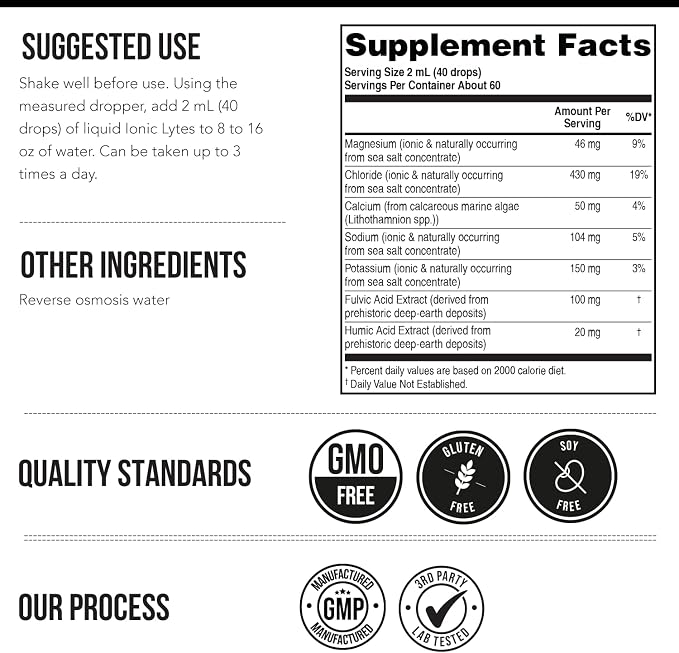 SUGGESTED USE

Shake well before use. Using the measured dropper, add 2 mL (40 drops) of liquid Ionic Lytes to 8 to 16 oz of water. Can be taken up to 3 times a day.

OTHER INGREDIENTS

Reverse osmosis water

Supplement Facts

Serving Size 2 mL (40 drops)
Servings Per Container About 60

| | Amount Per Serving | %DV* |
|---|---|---|
| Magnesium (ionic & naturally occurring from sea salt concentrate) | 46 mg | 9% |
| Chloride (ionic & naturally occurring from sea salt concentrate) | 430 mg | 19% |
| Calcium (from calcareous marine algae (Lithothamnion spp.)) | 50 mg | 4% |
| Sodium (ionic & naturally occurring from sea salt concentrate) | 104 mg | 5% |
| Potassium (ionic & naturally occurring from sea salt concentrate) | 150 mg | 3% |
| Fulvic Acid Extract (derived from prehistoric deep-earth deposits) | 100 mg | † |
| Humic Acid Extract (derived from prehistoric deep-earth deposits) | 20 mg | † |

* Percent daily values are based on 2000 calorie diet.
† Daily Value Not Established.

QUALITY STANDARDS

GMO FREE

GLUTEN FREE

SOY FREE

OUR PROCESS

MANUFACTURED GMP MANUFACTURED

3RD PARTY LAB TESTED